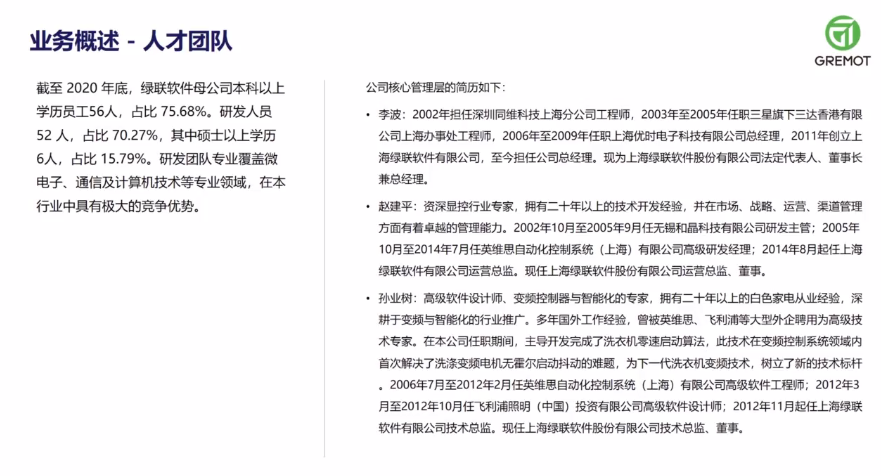 业务概述 - 人才团队

GREMOT

截至 2020 年底，绿联软件母公司本科以上学历员工56人，占比 75.68%。研发人员 52 人，占比 70.27%，其中硕士以上学历 6人，占比 15.79%。研发团队专业覆盖微电子、通信及计算机技术等专业领域，在本行业中具有极大的竞争优势。

公司核心管理层的简历如下：

• 李波：2002年担任深圳同维科技上海分公司工程师，2003年至2005年任职三星旗下三达香港有限公司上海办事处工程师，2006年至2009年任职上海优时电子科技有限公司总经理，2011年创立上海绿联软件有限公司，至今担任公司总经理。现为上海绿联软件股份有限公司法定代表人、董事长兼总经理。

• 赵建平：资深显控行业专家，拥有二十年以上的技术开发经验，并在市场、战略、运营、渠道管理方面有着卓越的管理能力。2002年10月至2005年9月任无锡和晶科技有限公司研发主管；2005年10月至2014年7月任英维思自动化控制系统（上海）有限公司高级研发经理；2014年8月起任上海绿联软件有限公司运营总监。现任上海绿联软件股份有限公司运营总监、董事。

• 孙业树：高级软件设计师、变频控制器与智能化的专家，拥有二十年以上的白色家电从业经验，深耕于变频与智能化的行业推广。多年国外工作经验，曾被英维思、飞利浦等大型外企聘用为高级技术专家。在本公司任职期间，主导开发完成了洗衣机零速启动算法，此技术在变频控制系统领域内首次解决了洗涤变频电机无霍尔启动抖动的难题，为下一代洗衣机变频技术，树立了新的技术标杆。2006年7月至2012年2月任英维思自动化控制系统（上海）有限公司高级软件工程师；2012年3月至2012年10月任飞利浦照明（中国）投资有限公司高级软件设计师；2012年11月起任上海绿联软件有限公司技术总监。现任上海绿联软件股份有限公司技术总监、董事。